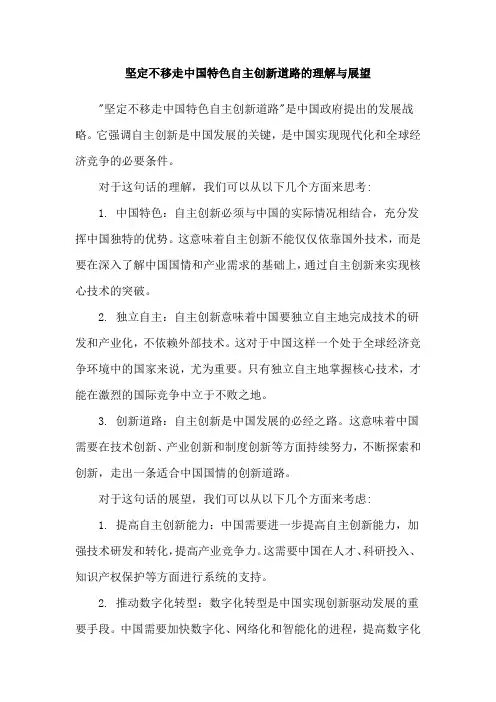 坚定不移走中国特色自主创新道路的理解与展望

"坚定不移走中国特色自主创新道路"是中国政府提出的发展战略。它强调自主创新是中国发展的关键，是中国实现现代化和全球经济竞争的必要条件。

对于这句话的理解，我们可以从以下几个方面来思考：

1. 中国特色：自主创新必须与中国的实际情况相结合，充分发挥中国独特的优势。这意味着自主创新不能仅仅依靠国外技术，而是要在深入了解中国国情和产业需求的基础上，通过自主创新来实现核心技术的突破。

2. 独立自主：自主创新意味着中国要独立自主地完成技术的研发和产业化，不依赖外部技术。这对于中国这样一个处于全球经济竞争环境中的国家来说，尤为重要。只有独立自主地掌握核心技术，才能在激烈的国际竞争中立于不败之地。

3. 创新道路：自主创新是中国发展的必经之路。这意味着中国需要在技术创新、产业创新和制度创新等方面持续努力，不断探索和创新，走出一条适合中国国情的创新道路。

对于这句话的展望，我们可以从以下几个方面来考虑：

1. 提高自主创新能力：中国需要进一步提高自主创新能力，加强技术研发和转化，提高产业竞争力。这需要中国在人才、科研投入、知识产权保护等方面进行系统的支持。

2. 推动数字化转型：数字化转型是中国实现创新驱动发展的重要手段。中国需要加快数字化、网络化和智能化的进程，提高数字化